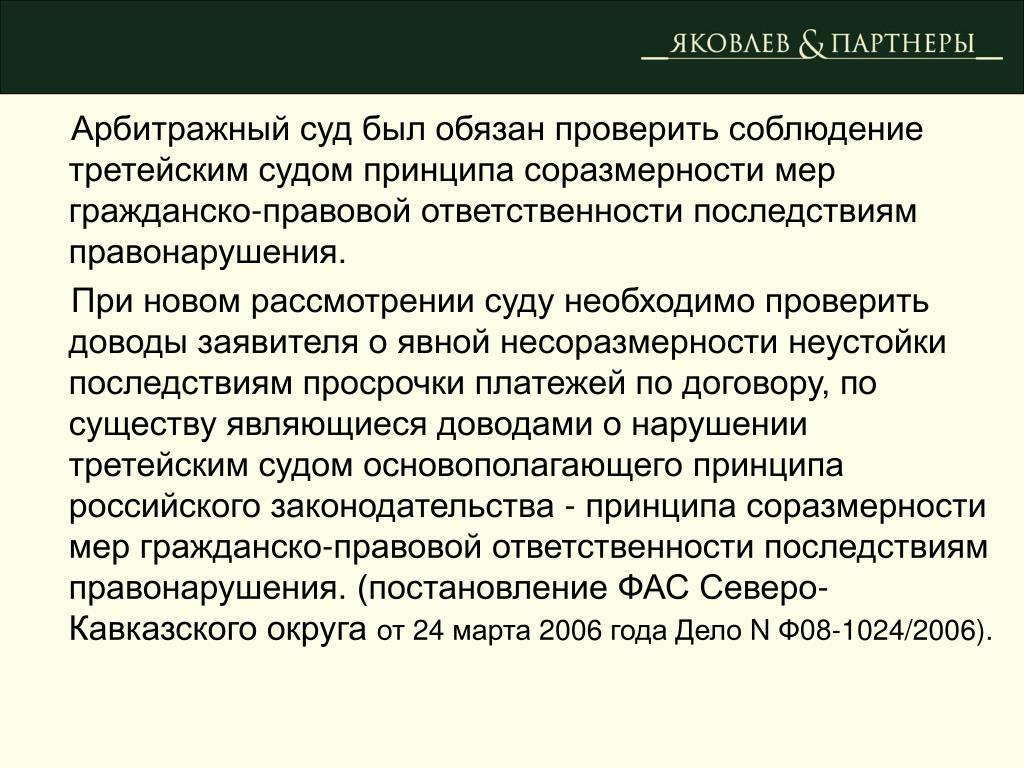 ЯКОВЛЕВ & ПАРТНЕРЫ

Арбитражный суд был обязан проверить соблюдение третейским судом принципа соразмерности мер гражданско-правовой ответственности последствиям правонарушения.

При новом рассмотрении суду необходимо проверить доводы заявителя о явной несоразмерности неустойки последствиям просрочки платежей по договору, по существу являющиеся доводами о нарушении третейским судом основополагающего принципа российского законодательства - принципа соразмерности мер гражданско-правовой ответственности последствиям правонарушения. (постановление ФАС Северо-Кавказского округа от 24 марта 2006 года Дело N Ф08-1024/2006).